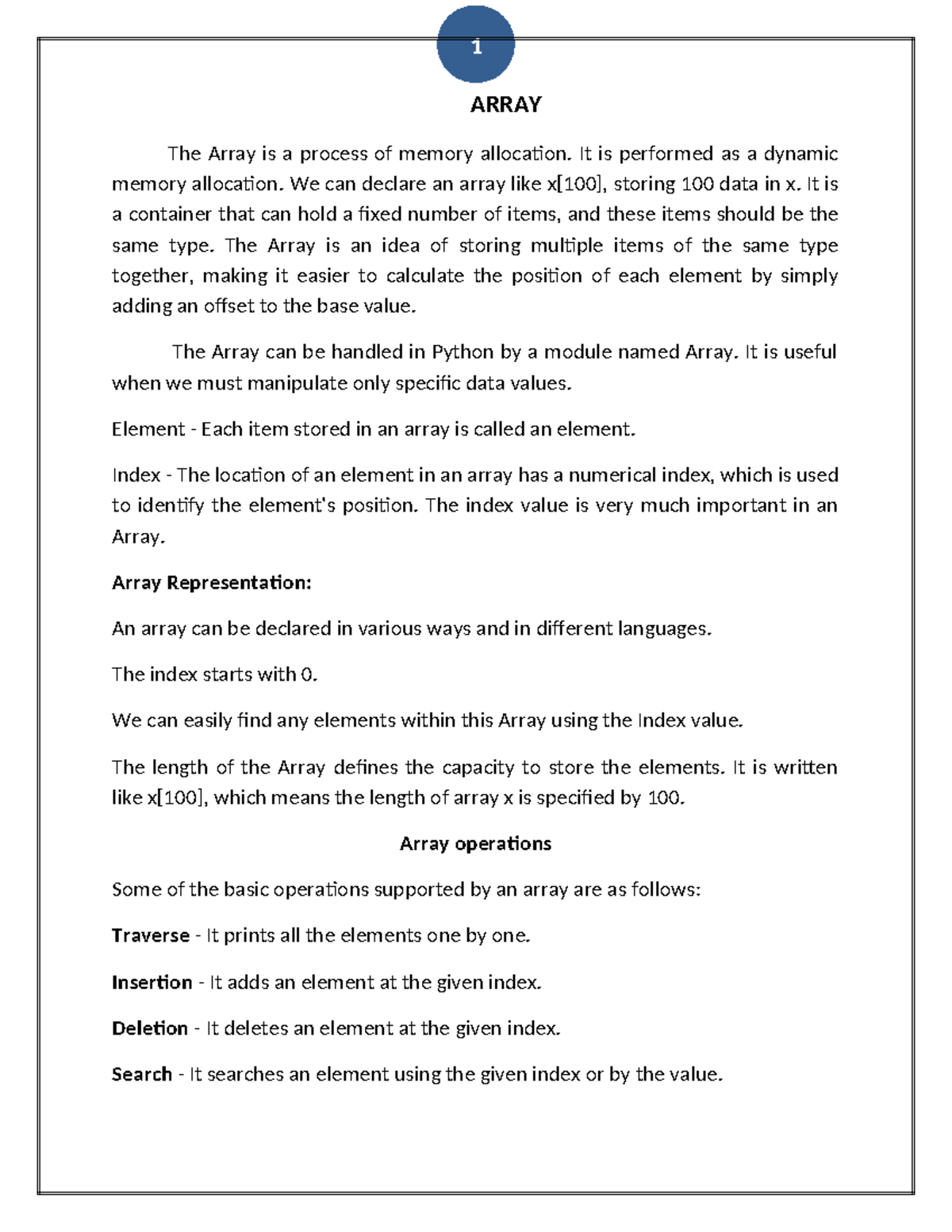 1

ARRAY

The Array is a process of memory allocation. It is performed as a dynamic memory allocation. We can declare an array like x[100], storing 100 data in x. It is a container that can hold a fixed number of items, and these items should be the same type. The Array is an idea of storing multiple items of the same type together, making it easier to calculate the position of each element by simply adding an offset to the base value.

The Array can be handled in Python by a module named Array. It is useful when we must manipulate only specific data values.

Element - Each item stored in an array is called an element.

Index - The location of an element in an array has a numerical index, which is used to identify the element's position. The index value is very much important in an Array.

Array Representation:

An array can be declared in various ways and in different languages.

The index starts with 0.

We can easily find any elements within this Array using the Index value.

The length of the Array defines the capacity to store the elements. It is written like x[100], which means the length of array x is specified by 100.

Array operations

Some of the basic operations supported by an array are as follows:

Traverse - It prints all the elements one by one.

Insertion - It adds an element at the given index.

Deletion - It deletes an element at the given index.

Search - It searches an element using the given index or by the value.